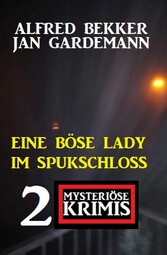 ALFRED BEKKER
JAN GARDEMANN

EINE BÖSE LADY
IM SPUKSCHLOSS

2 MYSTERIÖSE
KRIMIS